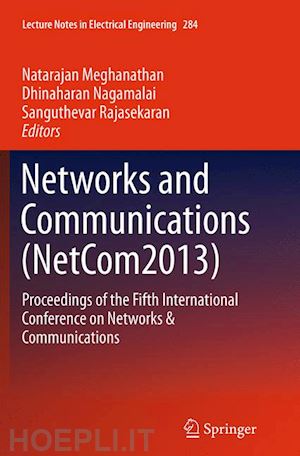 Lecture Notes in Electrical Engineering 284

Natarajan Meghanathan
Dhinaharan Nagamalai
Sanguthevar Rajasekaran
Editors

Networks and Communications (NetCom2013)

Proceedings of the Fifth International Conference on Networks & Communications

Springer

HOEPLI.IT